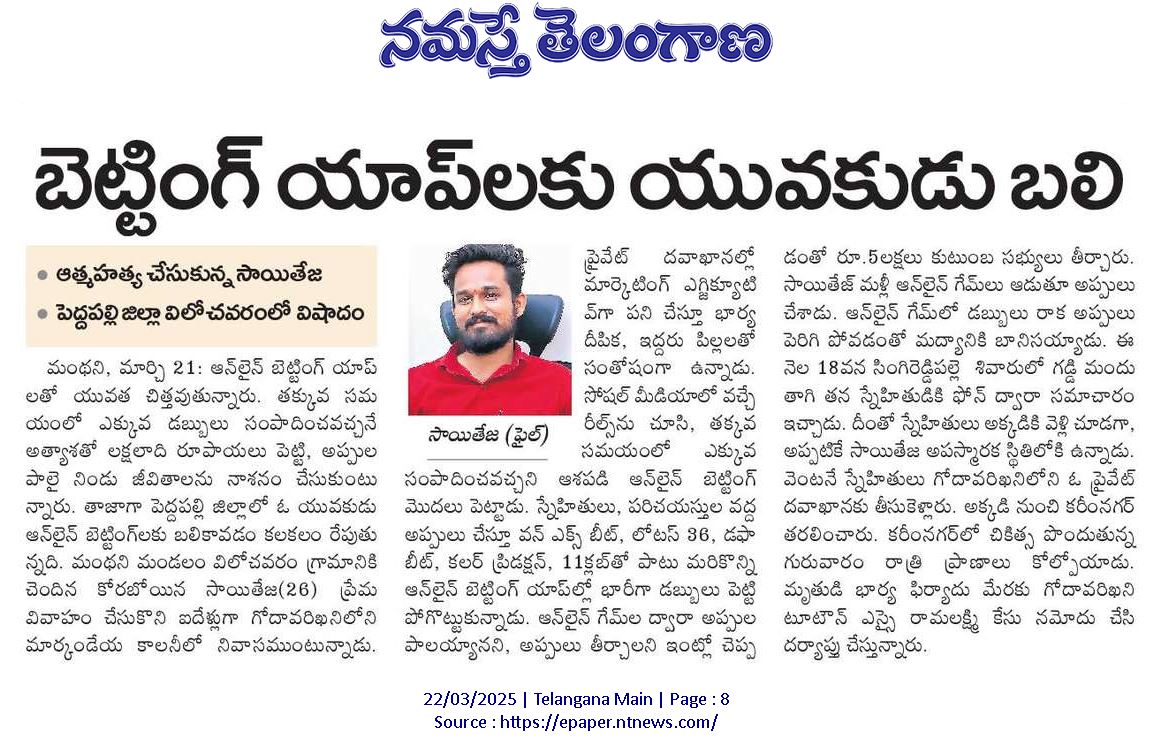 నమస్తే తెలంగాణ

బెట్టింగ్ యాప్‌లకు యువకుడు బలి

• ఆత్మహత్య చేసుకున్న సాయితేజ
• పెద్దపల్లి జిల్లా విలోచవరంలో విషాదం

మంథని, మార్చి 21: ఆన్‌లైన్ బెట్టింగ్ యాప్‌లతో యువత చిత్తవుతున్నారు. తక్కువ సమయంలో ఎక్కువ డబ్బులు సంపాదించవచ్చనే అత్యాశతో లక్షలాది రూపాయలు పెట్టి, అప్పుల పాలై నిండు జీవితాలను నాశనం చేసుకుంటున్నారు. తాజాగా పెద్దపల్లి జిల్లాలో ఓ యువకుడు ఆన్‌లైన్ బెట్టింగ్‌లకు బలికావడం కలకలం రేపుతున్నది. మంథని మండలం విలోచవరం గ్రామానికి చెందిన కోరబోయిన సాయితేజ(26) ప్రేమ వివాహం చేసుకొని ఐదేళ్లుగా గోదావరిఖనిలోని మార్కండేయ కాలనీలో నివాసముంటున్నాడు.

సాయితేజ (ఫైల్)

ప్రైవేట్ దవాఖానల్లో మార్కెటింగ్ ఎగ్జిక్యూటివ్‌గా పని చేస్తూ భార్య దీపిక, ఇద్దరు పిల్లలతో సంతోషంగా ఉన్నాడు. సోషల్ మీడియాలో వచ్చే రీల్స్‌ను చూసి, తక్కువ సమయంలో ఎక్కువ సంపాదించవచ్చని ఆశపడి ఆన్‌లైన్ బెట్టింగ్ మొదలు పెట్టాడు. స్నేహితులు, పరిచయస్తుల వద్ద అప్పులు చేస్తూ వన్ ఎక్స్ బీట్, లోటస్ 36, డఫా బీట్, కలర్ ప్రిడక్షన్, 11క్లబ్‌తో పాటు మరికొన్ని ఆన్‌లైన్ బెట్టింగ్ యాప్‌ల్లో భారీగా డబ్బులు పెట్టి పోగొట్టుకున్నాడు. ఆన్‌లైన్ గేమ్‌ల ద్వారా అప్పుల పాలయ్యానని, అప్పులు తీర్చాలని ఇంట్లో చెప్పడంతో రూ.5లక్షలు కుటుంబ సభ్యులు తీర్చారు. సాయితేజ్ మళ్లీ ఆన్‌లైన్ గేమ్‌లు ఆడుతూ అప్పులు చేశాడు. ఆన్‌లైన్ గేమ్‌లో డబ్బులు రాక అప్పులు పెరిగి పోవడంతో మద్యానికి బానిసయ్యాడు. ఈ నెల 18వన సింగిరెడ్డిపల్లె శివారులో గడ్డి మందు తాగి తన స్నేహితుడికి ఫోన్ ద్వారా సమాచారం ఇచ్చాడు. దీంతో స్నేహితులు అక్కడికి వెళ్లి చూడగా, అప్పటికే సాయితేజ అపస్మారక స్థితిలోకి ఉన్నాడు. వెంటనే స్నేహితులు గోదావరిఖనిలోని ఓ ప్రైవేట్ దవాఖానకు తీసుకెళ్లారు. అక్కడి నుంచి కరీంనగర్ తరలించారు. కరీంనగర్‌లో చికిత్స పొందుతున్న గురువారం రాత్రి ప్రాణాలు కోల్పోయాడు. మృతుడి భార్య ఫిర్యాదు మేరకు గోదావరిఖని టూటౌన్ ఎస్సై రామలక్ష్మి కేసు నమోదు చేసి దర్యాప్తు చేస్తున్నారు.

22/03/2025 | Telangana Main | Page : 8
Source : https://epaper.ntnews.com/